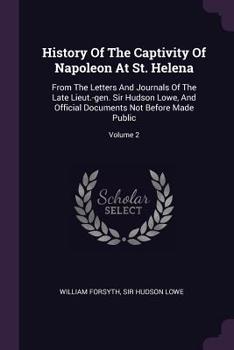 History Of The Captivity Of Napoleon At St. Helena

From The Letters And Journals Of The Late Lieut.-gen. Sir Hudson Lowe, And Official Documents Not Before Made Public

Volume 2

Scholar SELECT

WILLIAM FORSYTH, SIR HUDSON LOWE